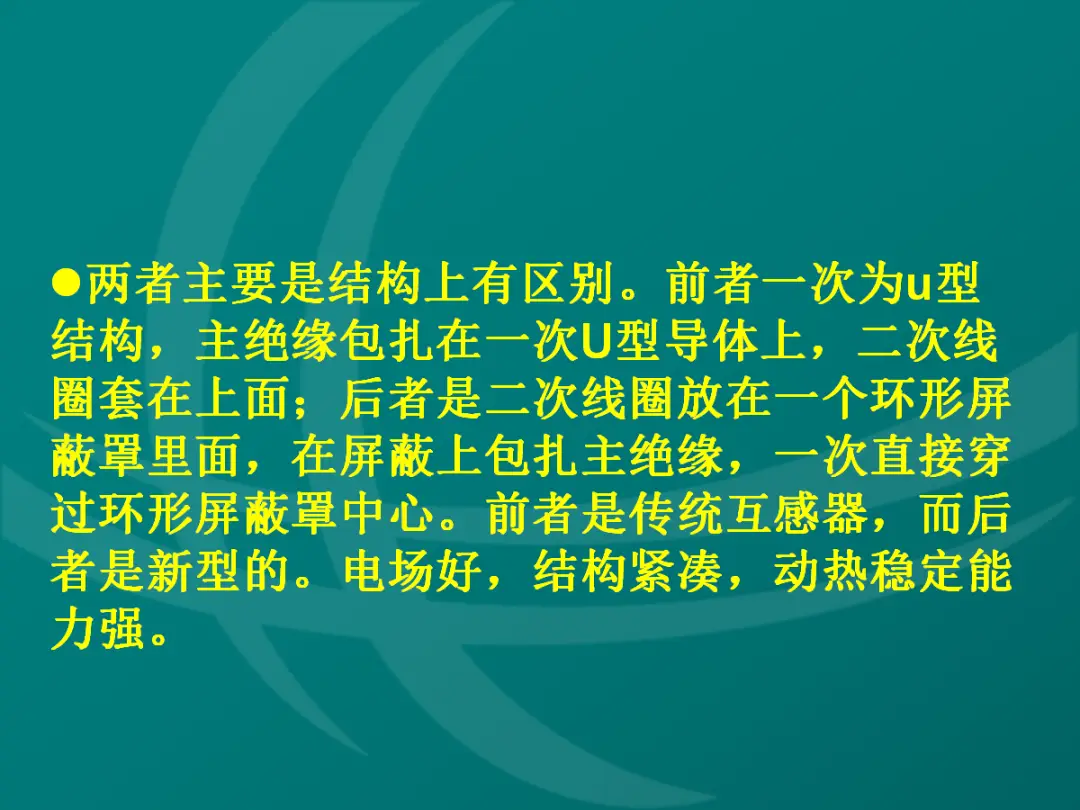 ●两者主要是结构上有区别。前者一次为u型结构，主绝缘包扎在一次U型导体上，二次线圈套在上面；后者是二次线圈放在一个环形屏蔽罩里面，在屏蔽上包扎主绝缘，一次直接穿过环形屏蔽罩中心。前者是传统互感器，而后者是新型的。电场好，结构紧凑，动热稳定能力强。